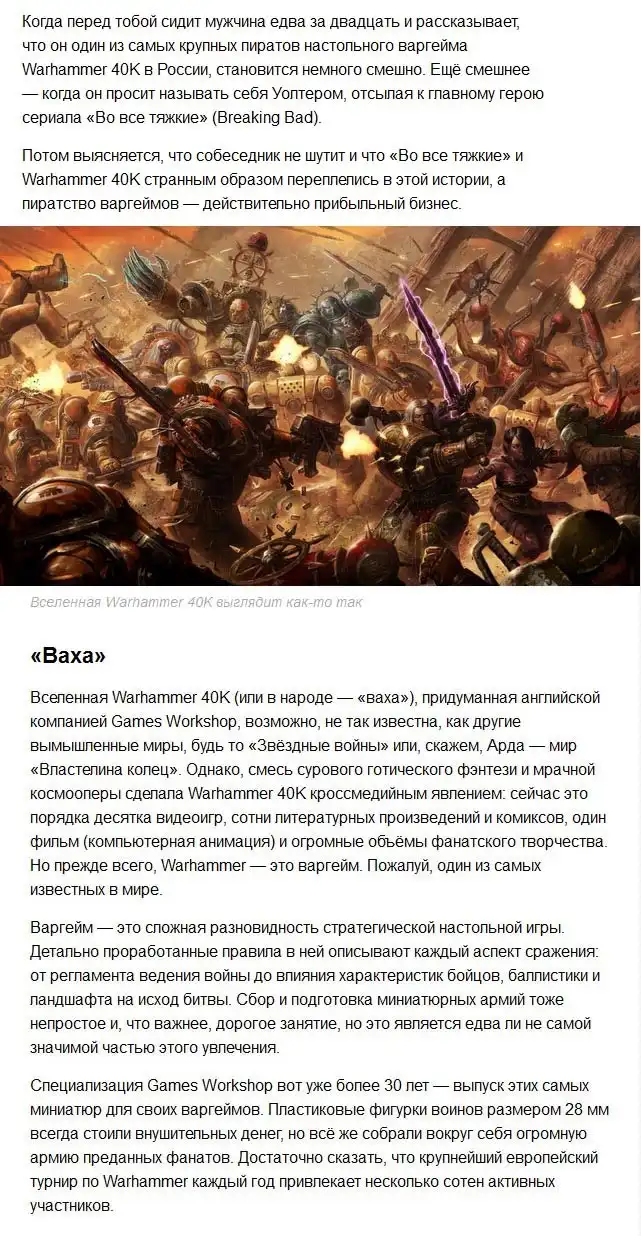 Когда перед тобой сидит мужчина едва за двадцать и рассказывает, что он один из самых крупных пиратов настольного варгейма Warhammer 40K в России, становится немного смешно. Ещё смешнее — когда он просит называть себя Уолтером, отсылая к главному герою сериала «Во все тяжкие» (Breaking Bad).

Потом выясняется, что собеседник не шутит и что «Во все тяжкие» и Warhammer 40K странным образом переплелись в этой истории, а пиратство варгеймов — действительно прибыльный бизнес.

Вселенная Warhammer 40K выглядит как-то так

«Ваха»

Вселенная Warhammer 40K (или в народе — «ваха»), придуманная английской компанией Games Workshop, возможно, не так известна, как другие вымышленные миры, будь то «Звёздные войны» или, скажем, Арда — мир «Властелина колец». Однако, смесь сурового готического фэнтези и мрачной космооперы сделала Warhammer 40K кроссмедийным явлением: сейчас это порядка десятка видеоигр, сотни литературных произведений и комиксов, один фильм (компьютерная анимация) и огромные объёмы фанатского творчества. Но прежде всего, Warhammer — это варгейм. Пожалуй, один из самых известных в мире.

Варгейм — это сложная разновидность стратегической настольной игры. Детально проработанные правила в ней описывают каждый аспект сражения: от регламента ведения войны до влияния характеристик бойцов, баллистики и ландшафта на исход битвы. Сбор и подготовка миниатюрных армий тоже непростое и, что важнее, дорогое занятие, но это является едва ли не самой значимой частью этого увлечения.

Специализация Games Workshop вот уже более 30 лет — выпуск этих самых миниатюр для своих варгеймов. Пластиковые фигурки воинов размером 28 мм всегда стоили внушительных денег, но всё же собрали вокруг себя огромную армию преданных фанатов. Достаточно сказать, что крупнейший европейский турнир по Warhammer каждый год привлекает несколько сотен активных участников.